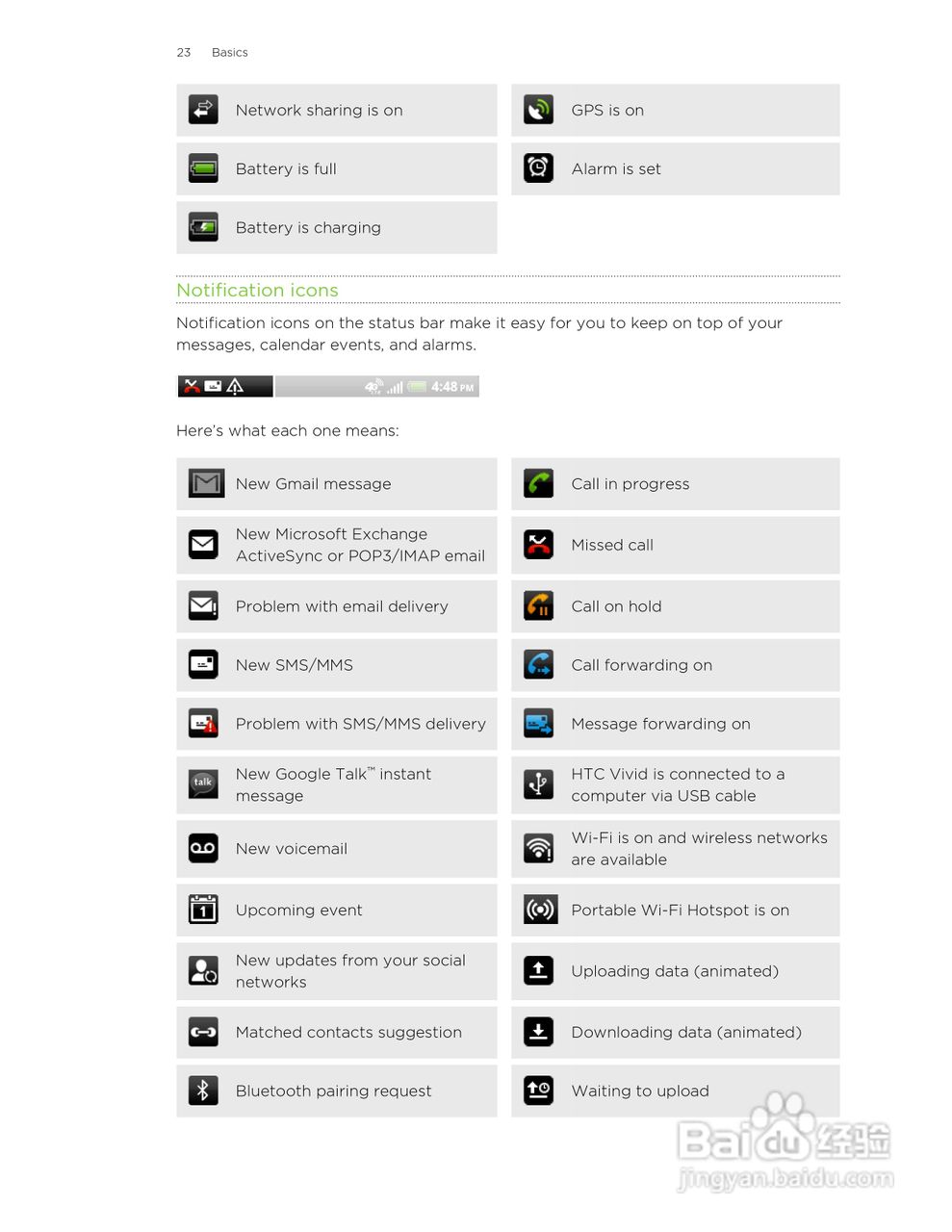 23 Basics

Network sharing is on

Battery is full

Battery is charging

GPS is on

Alarm is set

Notification icons

Notification icons on the status bar make it easy for you to keep on top of your messages, calendar events, and alarms.

4:48 PM

Here's what each one means:

New Gmail message

New Microsoft Exchange ActiveSync or POP3/IMAP email

Problem with email delivery

New SMS/MMS

Problem with SMS/MMS delivery

New Google Talk™ instant message

New voicemail

Upcoming event

New updates from your social networks

Matched contacts suggestion

Bluetooth pairing request

Call in progress

Missed call

Call on hold

Call forwarding on

Message forwarding on

HTC Vivid is connected to a computer via USB cable

Wi-Fi is on and wireless networks are available

Portable Wi-Fi Hotspot is on

Uploading data (animated)

Downloading data (animated)

Waiting to upload

Baidu经验
jingyan.baidu.com